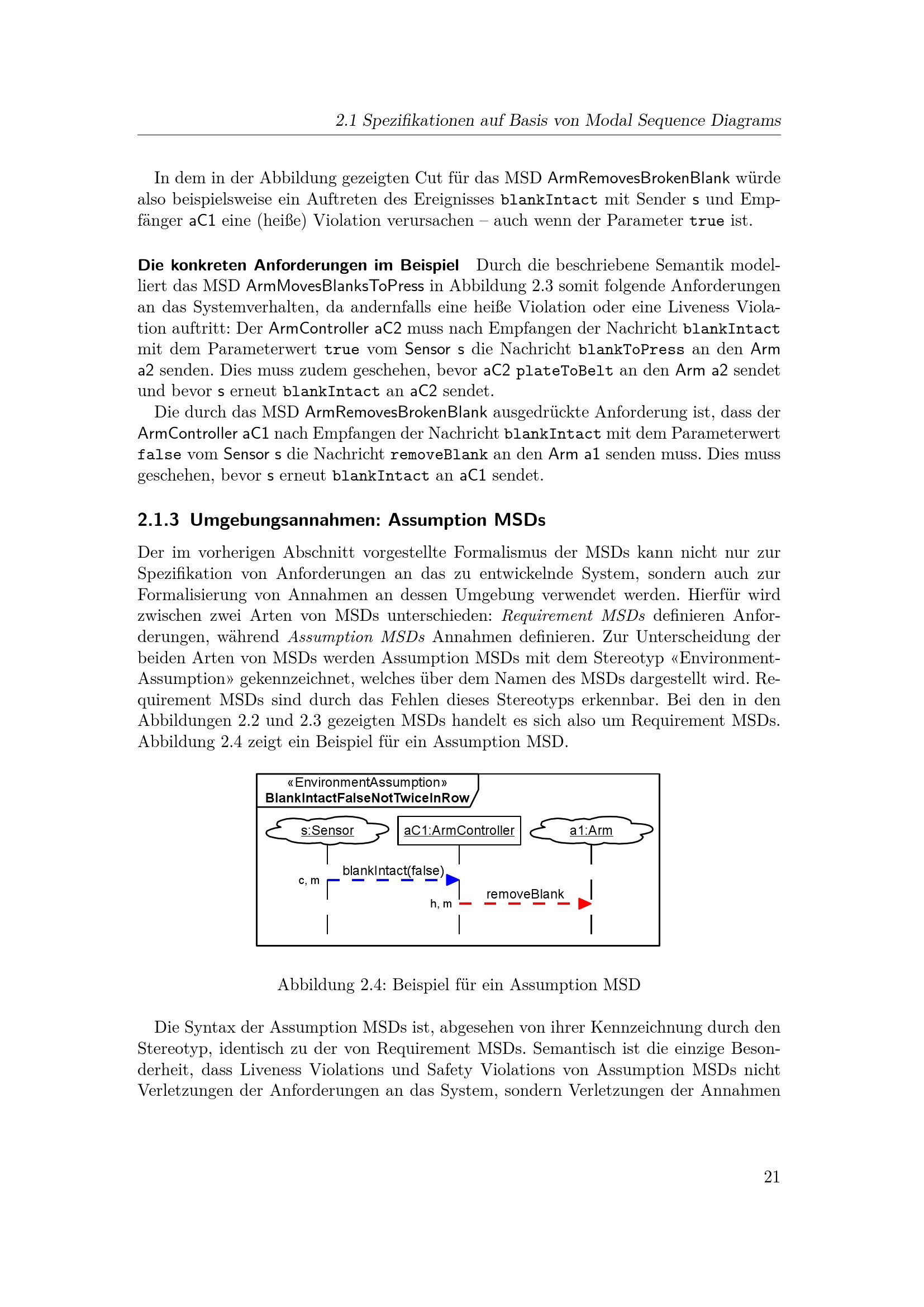 2.1 Spezifikationen auf Basis von Modal Sequence Diagrams

In dem in der Abbildung gezeigten Cut für das MSD ArmRemovesBrokenBlank würde also beispielsweise ein Auftreten des Ereignisses blankIntact mit Sender s und Empfänger aC1 eine (heiße) Violation verursachen – auch wenn der Parameter true ist.

Die konkreten Anforderungen im Beispiel Durch die beschriebene Semantik modelliert das MSD ArmMovesBlanksToPress in Abbildung 2.3 somit folgende Anforderungen an das Systemverhalten, da andernfalls eine heiße Violation oder eine Liveness Violation auftritt: Der ArmController aC2 muss nach Empfangen der Nachricht blankIntact mit dem Parameterwert true vom Sensor s die Nachricht blankToPress an den Arm a2 senden. Dies muss zudem geschehen, bevor aC2 plateToBelt an den Arm a2 sendet und bevor s erneut blankIntact an aC2 sendet.

Die durch das MSD ArmRemovesBrokenBlank ausgedrückte Anforderung ist, dass der ArmController aC1 nach Empfangen der Nachricht blankIntact mit dem Parameterwert false vom Sensor s die Nachricht removeBlank an den Arm a1 senden muss. Dies muss geschehen, bevor s erneut blankIntact an aC1 sendet.

2.1.3 Umgebungsannahmen: Assumption MSDs

Der im vorherigen Abschnitt vorgestellte Formalismus der MSDs kann nicht nur zur Spezifikation von Anforderungen an das zu entwickelnde System, sondern auch zur Formalisierung von Annahmen an dessen Umgebung verwendet werden. Hierfür wird zwischen zwei Arten von MSDs unterschieden: Requirement MSDs definieren Anforderungen, während Assumption MSDs Annahmen definieren. Zur Unterscheidung der beiden Arten von MSDs werden Assumption MSDs mit dem Stereotyp «EnvironmentAssumption» gekennzeichnet, welches über dem Namen des MSDs dargestellt wird. Requirement MSDs sind durch das Fehlen dieses Stereotyps erkennbar. Bei den in den Abbildungen 2.2 und 2.3 gezeigten MSDs handelt es sich also um Requirement MSDs. Abbildung 2.4 zeigt ein Beispiel für ein Assumption MSD.

«EnvironmentAssumption»
BlankIntactFalseNotTwiceInRow

s:Sensor
aC1:ArmController
a1:Arm
c, m
blankIntact(false)
h, m
removeBlank

Abbildung 2.4: Beispiel für ein Assumption MSD

Die Syntax der Assumption MSDs ist, abgesehen von ihrer Kennzeichnung durch den Stereotyp, identisch zu der von Requirement MSDs. Semantisch ist die einzige Besonderheit, dass Liveness Violations und Safety Violations von Assumption MSDs nicht Verletzungen der Anforderungen an das System, sondern Verletzungen der Annahmen

21